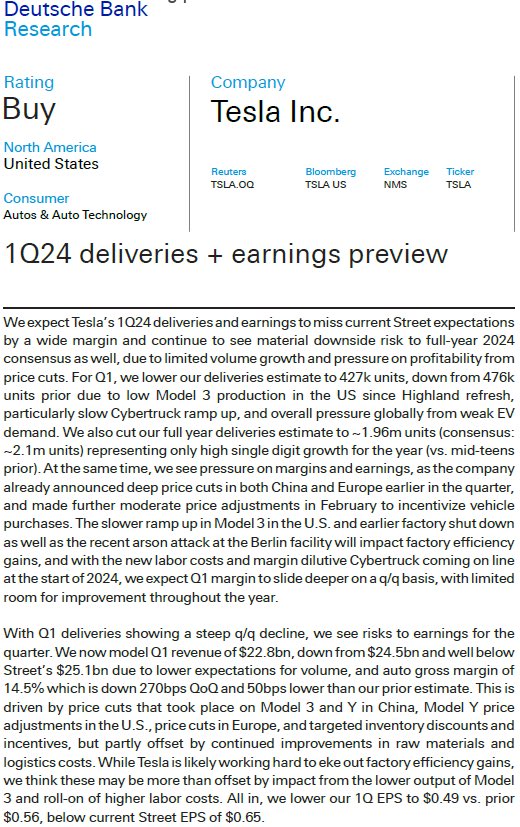 Deutsche Bank
Research

Rating
Buy

North America
United States

Consumer
Autos & Auto Technology

Company
Tesla Inc.

| Reuters | Bloomberg | Exchange | Ticker |
|---|---|---|---|
| TSLA.OQ | TSLA US | NMS | TSLA |

1Q24 deliveries + earnings preview

We expect Tesla's 1Q24 deliveries and earnings to miss current Street expectations by a wide margin and continue to see material downside risk to full-year 2024 consensus as well, due to limited volume growth and pressure on profitability from price cuts. For Q1, we lower our deliveries estimate to 427k units, down from 476k units prior due to low Model 3 production in the US since Highland refresh, particularly slow Cybertruck ramp up, and overall pressure globally from weak EV demand. We also cut our full year deliveries estimate to ~1.96m units (consensus: ~2.1m units) representing only high single digit growth for the year (vs. mid-teens prior). At the same time, we see pressure on margins and earnings, as the company already announced deep price cuts in both China and Europe earlier in the quarter, and made further moderate price adjustments in February to incentivize vehicle purchases. The slower ramp up in Model 3 in the U.S. and earlier factory shut down as well as the recent arson attack at the Berlin facility will impact factory efficiency gains, and with the new labor costs and margin dilutive Cybertruck coming on line at the start of 2024, we expect Q1 margin to slide deeper on a q/q basis, with limited room for improvement throughout the year.

With Q1 deliveries showing a steep q/q decline, we see risks to earnings for the quarter. We now model Q1 revenue of $22.8bn, down from $24.5bn and well below Street's $25.1bn due to lower expectations for volume, and auto gross margin of 14.5% which is down 270bps QoQ and 50bps lower than our prior estimate. This is driven by price cuts that took place on Model 3 and Y in China, Model Y price adjustments in the U.S., price cuts in Europe, and targeted inventory discounts and incentives, but partly offset by continued improvements in raw materials and logistics costs. While Tesla is likely working hard to eke out factory efficiency gains, we think these may be more than offset by impact from the lower output of Model 3 and roll-on of higher labor costs. All in, we lower our 1Q EPS to $0.49 vs. prior $0.56, below current Street EPS of $0.65.